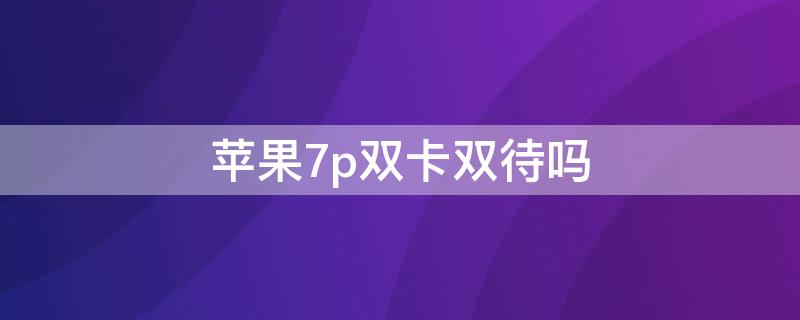 苹果7p双卡双待吗